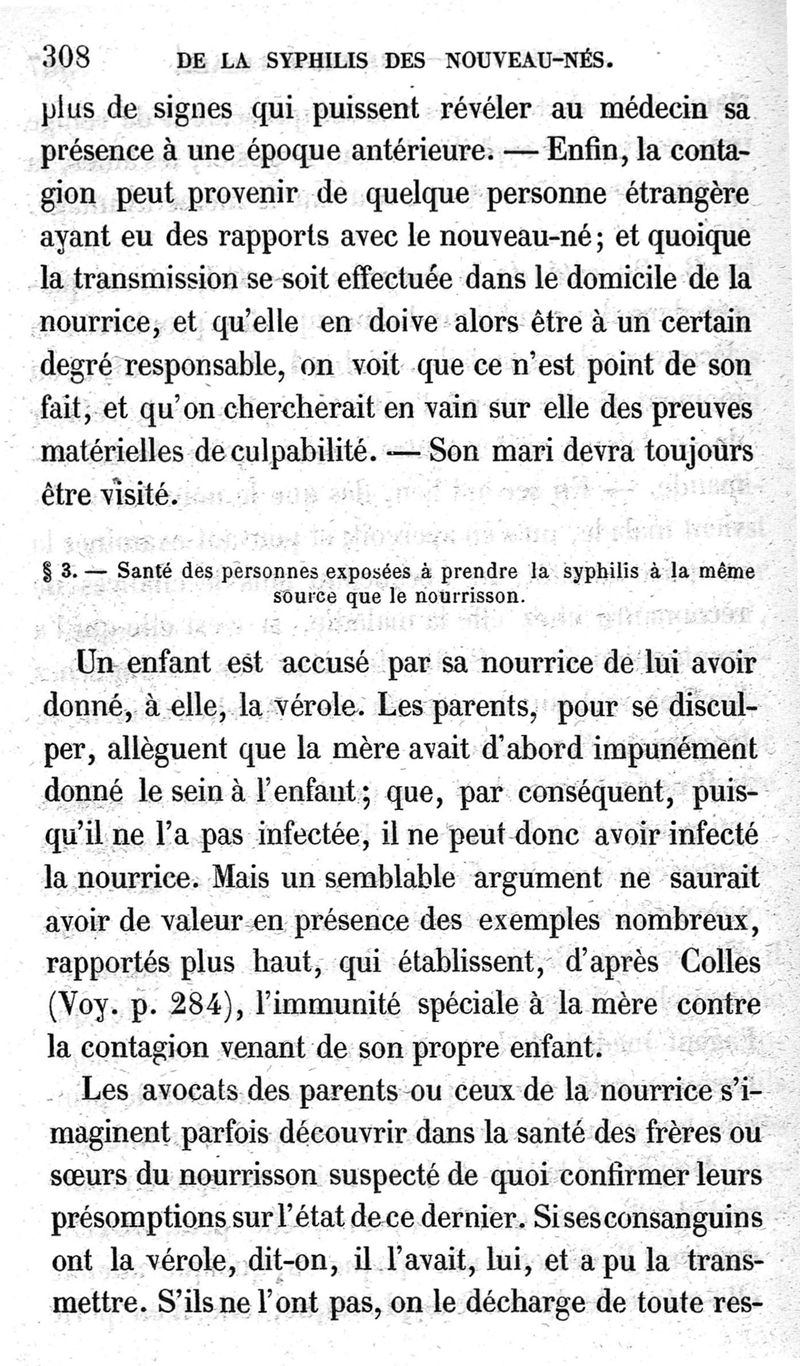 308 DE LA SYPHILIS DES NOUVEAU-NÉS.

plus de signes qui puissent révéler au médecin sa présence à une époque antérieure. — Enfin, la contagion peut provenir de quelque personne étrangère ayant eu des rapports avec le nouveau-né; et quoique la transmission se soit effectuée dans le domicile de la nourrice, et qu'elle en doive alors être à un certain degré responsable, on voit que ce n'est point de son fait, et qu'on chercherait en vain sur elle des preuves matérielles de culpabilité. — Son mari devra toujours être visité.

§ 3. — Santé des personnes exposées à prendre la syphilis à la même source que le nourrisson.

Un enfant est accusé par sa nourrice de lui avoir donné, à elle, la vérole. Les parents, pour se disculper, allèguent que la mère avait d'abord impunément donné le sein à l'enfant; que, par conséquent, puisqu'il ne l'a pas infectée, il ne peut donc avoir infecté la nourrice. Mais un semblable argument ne saurait avoir de valeur en présence des exemples nombreux, rapportés plus haut, qui établissent, d'après Colles (Voy. p. 284), l'immunité spéciale à la mère contre la contagion venant de son propre enfant.

Les avocats des parents ou ceux de la nourrice s'imaginent parfois découvrir dans la santé des frères ou sœurs du nourrisson suspecté de quoi confirmer leurs présomptions sur l'état de ce dernier. Si ses consanguins ont la vérole, dit-on, il l'avait, lui, et a pu la transmettre. S'ils ne l'ont pas, on le décharge de toute res-